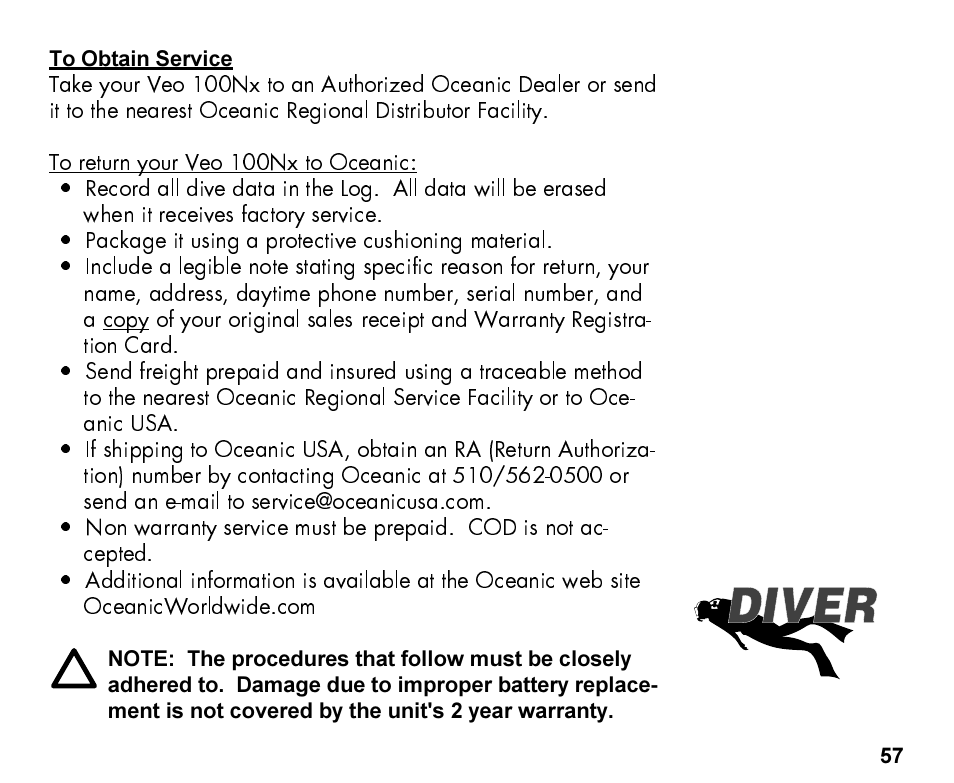 To Obtain Service
Take your Veo 100Nx to an Authorized Oceanic Dealer or send it to the nearest Oceanic Regional Distributor Facility.

To return your Veo 100Nx to Oceanic:
• Record all dive data in the Log. All data will be erased when it receives factory service.
• Package it using a protective cushioning material.
• Include a legible note stating specific reason for return, your name, address, daytime phone number, serial number, and a copy of your original sales receipt and Warranty Registration Card.
• Send freight prepaid and insured using a traceable method to the nearest Oceanic Regional Service Facility or to Oceanic USA.
• If shipping to Oceanic USA, obtain an RA (Return Authorization) number by contacting Oceanic at 510/562-0500 or send an e-mail to service@oceanicusa.com.
• Non warranty service must be prepaid. COD is not accepted.
• Additional information is available at the Oceanic web site OceanicWorldwide.com

DIVER

NOTE: The procedures that follow must be closely adhered to. Damage due to improper battery replacement is not covered by the unit's 2 year warranty.

57